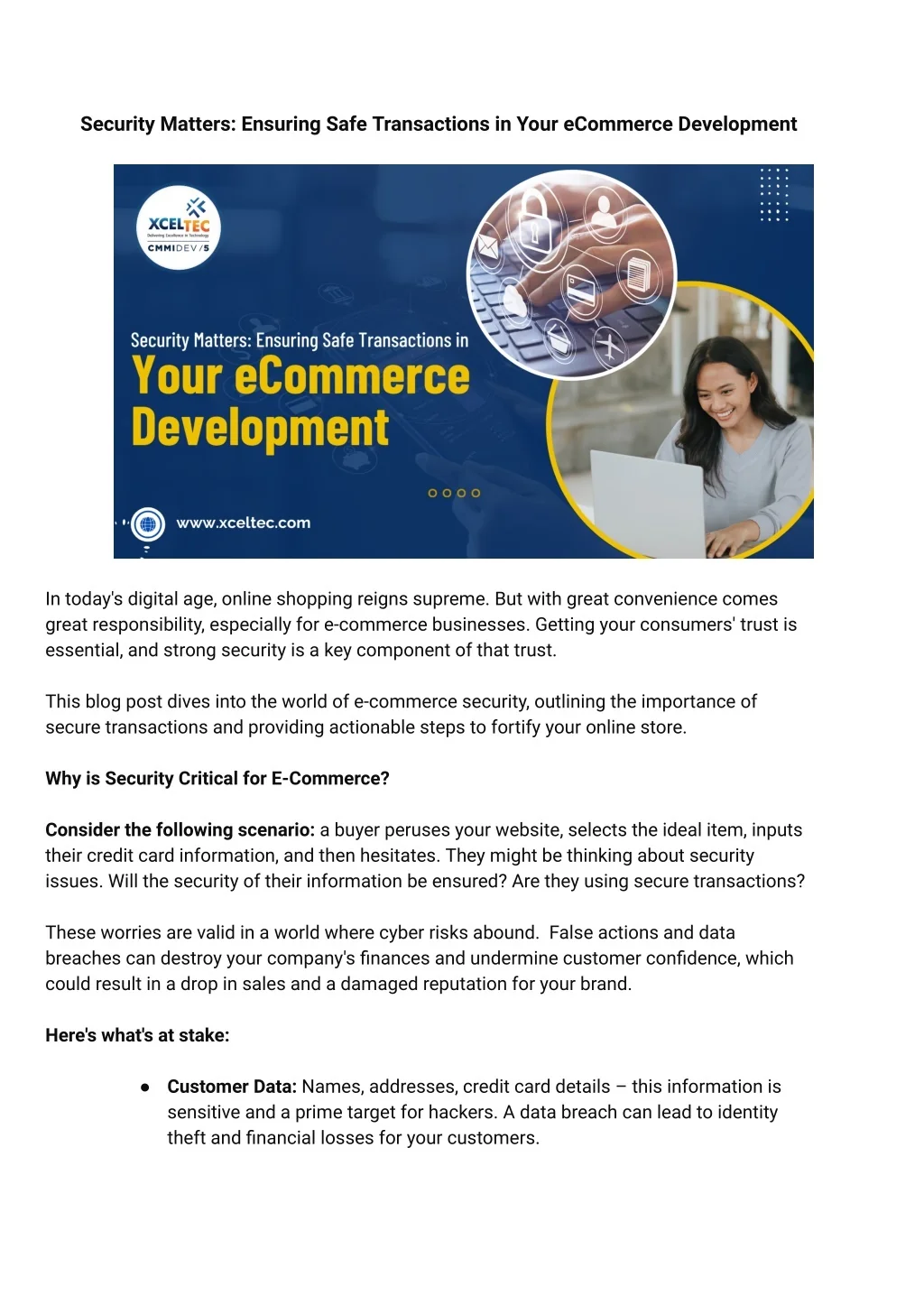 Security Matters: Ensuring Safe Transactions in Your eCommerce Development

XCELTEC
CMMIDEV/5

Security Matters: Ensuring Safe Transactions in
Your eCommerce
Development

www.xceltec.com

In today's digital age, online shopping reigns supreme. But with great convenience comes great responsibility, especially for e-commerce businesses. Getting your consumers' trust is essential, and strong security is a key component of that trust.

This blog post dives into the world of e-commerce security, outlining the importance of secure transactions and providing actionable steps to fortify your online store.

Why is Security Critical for E-Commerce?

Consider the following scenario: a buyer peruses your website, selects the ideal item, inputs their credit card information, and then hesitates. They might be thinking about security issues. Will the security of their information be ensured? Are they using secure transactions?

These worries are valid in a world where cyber risks abound. False actions and data breaches can destroy your company's finances and undermine customer confidence, which could result in a drop in sales and a damaged reputation for your brand.

Here's what's at stake:

• Customer Data: Names, addresses, credit card details – this information is sensitive and a prime target for hackers. A data breach can lead to identity theft and financial losses for your customers.